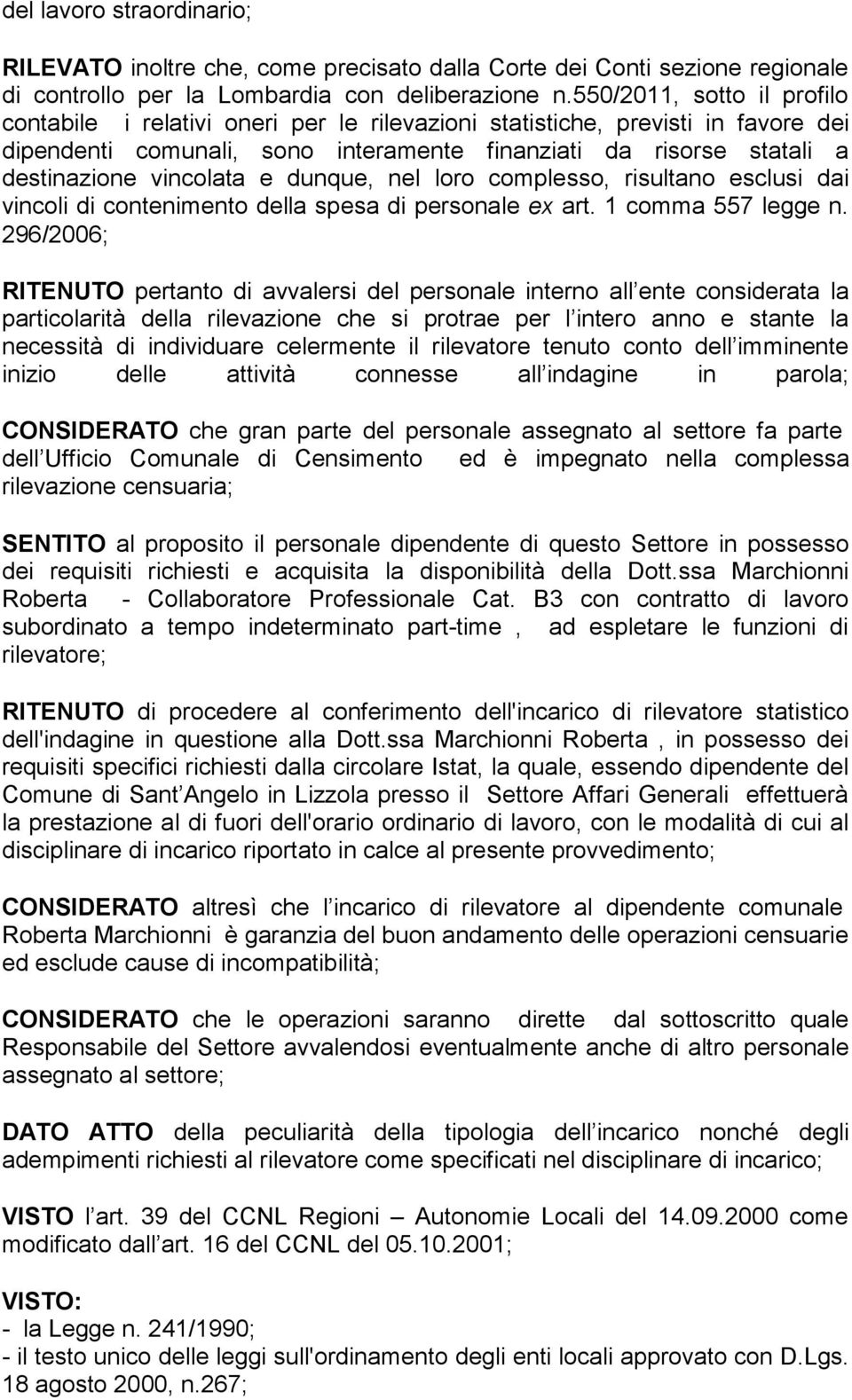 del lavoro straordinario;

RILEVATO inoltre che, come precisato dalla Corte dei Conti sezione regionale di controllo per la Lombardia con deliberazione n.550/2011, sotto il profilo contabile i relativi oneri per le rilevazioni statistiche, previsti in favore dei dipendenti comunali, sono interamente finanziati da risorse statali a destinazione vincolata e dunque, nel loro complesso, risultano esclusi dai vincoli di contenimento della spesa di personale ex art. 1 comma 557 legge n. 296/2006;

RITENUTO pertanto di avvalersi del personale interno all ente considerata la particolarità della rilevazione che si protrae per l intero anno e stante la necessità di individuare celermente il rilevatore tenuto conto dell imminente inizio delle attività connesse all indagine in parola;

CONSIDERATO che gran parte del personale assegnato al settore fa parte dell Ufficio Comunale di Censimento ed è impegnato nella complessa rilevazione censuaria;

SENTITO al proposito il personale dipendente di questo Settore in possesso dei requisiti richiesti e acquisita la disponibilità della Dott.ssa Marchionni Roberta - Collaboratore Professionale Cat. B3 con contratto di lavoro subordinato a tempo indeterminato part-time , ad espletare le funzioni di rilevatore;

RITENUTO di procedere al conferimento dell'incarico di rilevatore statistico dell'indagine in questione alla Dott.ssa Marchionni Roberta , in possesso dei requisiti specifici richiesti dalla circolare Istat, la quale, essendo dipendente del Comune di Sant Angelo in Lizzola presso il Settore Affari Generali effettuerà la prestazione al di fuori dell'orario ordinario di lavoro, con le modalità di cui al disciplinare di incarico riportato in calce al presente provvedimento;

CONSIDERATO altresì che l incarico di rilevatore al dipendente comunale Roberta Marchionni è garanzia del buon andamento delle operazioni censuarie ed esclude cause di incompatibilità;

CONSIDERATO che le operazioni saranno dirette dal sottoscritto quale Responsabile del Settore avvalendosi eventualmente anche di altro personale assegnato al settore;

DATO ATTO della peculiarità della tipologia dell incarico nonché degli adempimenti richiesti al rilevatore come specificati nel disciplinare di incarico;

VISTO l art. 39 del CCNL Regioni – Autonomie Locali del 14.09.2000 come modificato dall art. 16 del CCNL del 05.10.2001;

VISTO:
- la Legge n. 241/1990;
- il testo unico delle leggi sull'ordinamento degli enti locali approvato con D.Lgs. 18 agosto 2000, n.267;